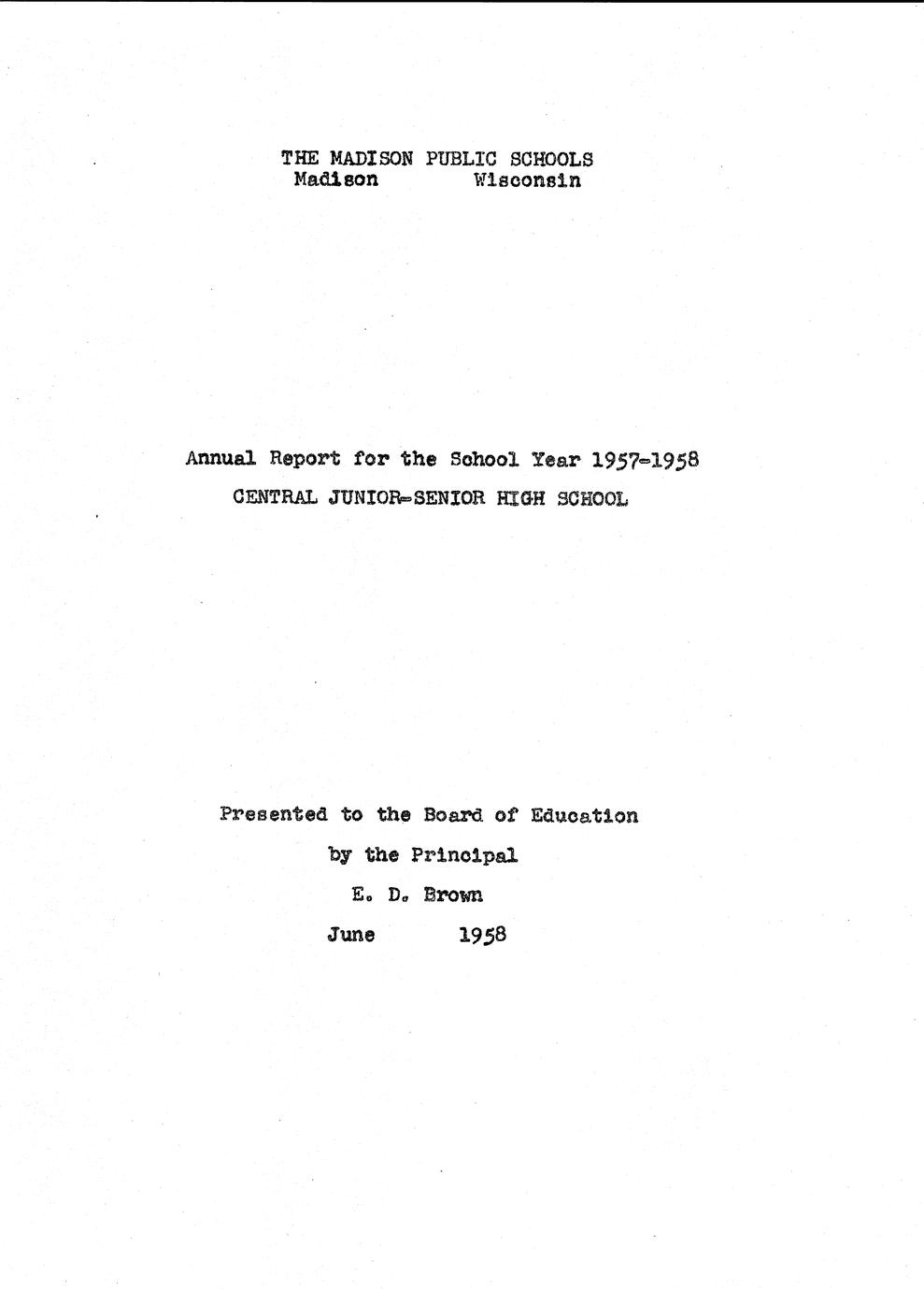 THE MADISON PUBLIC SCHOOLS
Madison Wisconsin

Annual Report for the School Year 1957-1958
CENTRAL JUNIOR-SENIOR HIGH SCHOOL

Presented to the Board of Education
by the Principal
E. D. Brown
June 1958